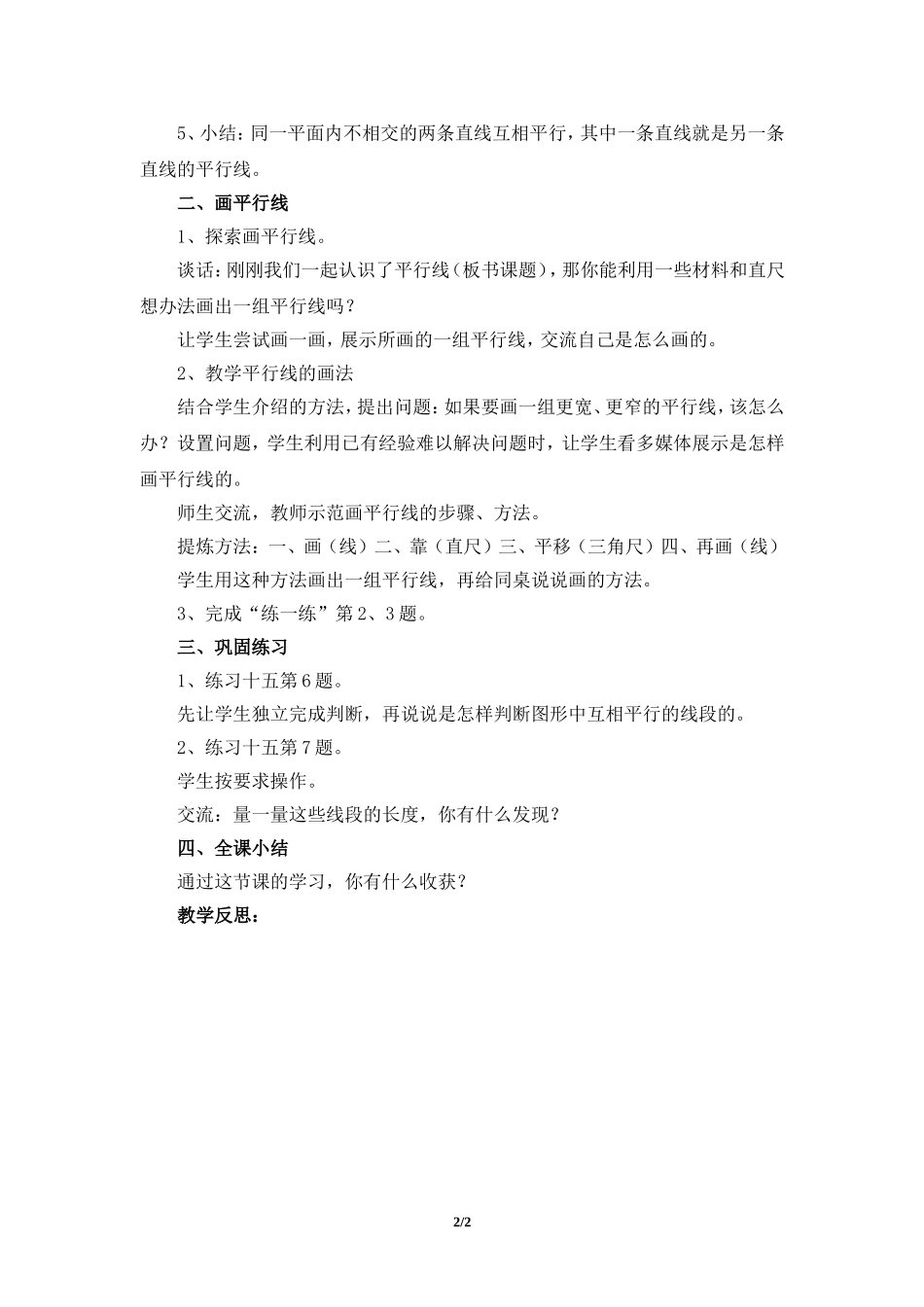 5、小结：同一平面内不相交的两条直线互相平行，其中一条直线就是另一条直线的平行线。

二、画平行线

1、探索画平行线。

谈话：刚刚我们一起认识了平行线（板书课题），那你能利用一些材料和直尺想办法画出一组平行线吗？

让学生尝试画一画，展示所画的一组平行线，交流自己是怎么画的。

2、教学平行线的画法

结合学生介绍的方法，提出问题：如果要画一组更宽、更窄的平行线，该怎么办？设置问题，学生利用已有经验难以解决问题时，让学生看多媒体展示是怎样画平行线的。

师生交流，教师示范画平行线的步骤、方法。

提炼方法：一、画（线）二、靠（直尺）三、平移（三角尺）四、再画（线）

学生用这种方法画出一组平行线，再给同桌说说画的方法。

3、完成“练一练”第2、3题。

三、巩固练习

1、练习十五第6题。

先让学生独立完成判断，再说说是怎样判断图形中互相平行的线段的。

2、练习十五第7题。

学生按要求操作。

交流：量一量这些线段的长度，你有什么发现？

四、全课小结

通过这节课的学习，你有什么收获？

教学反思：

2/2